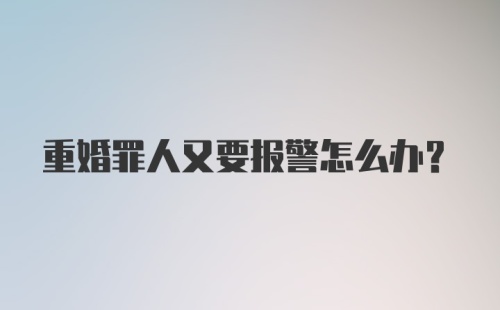 重婚罪人又要报警怎么办?